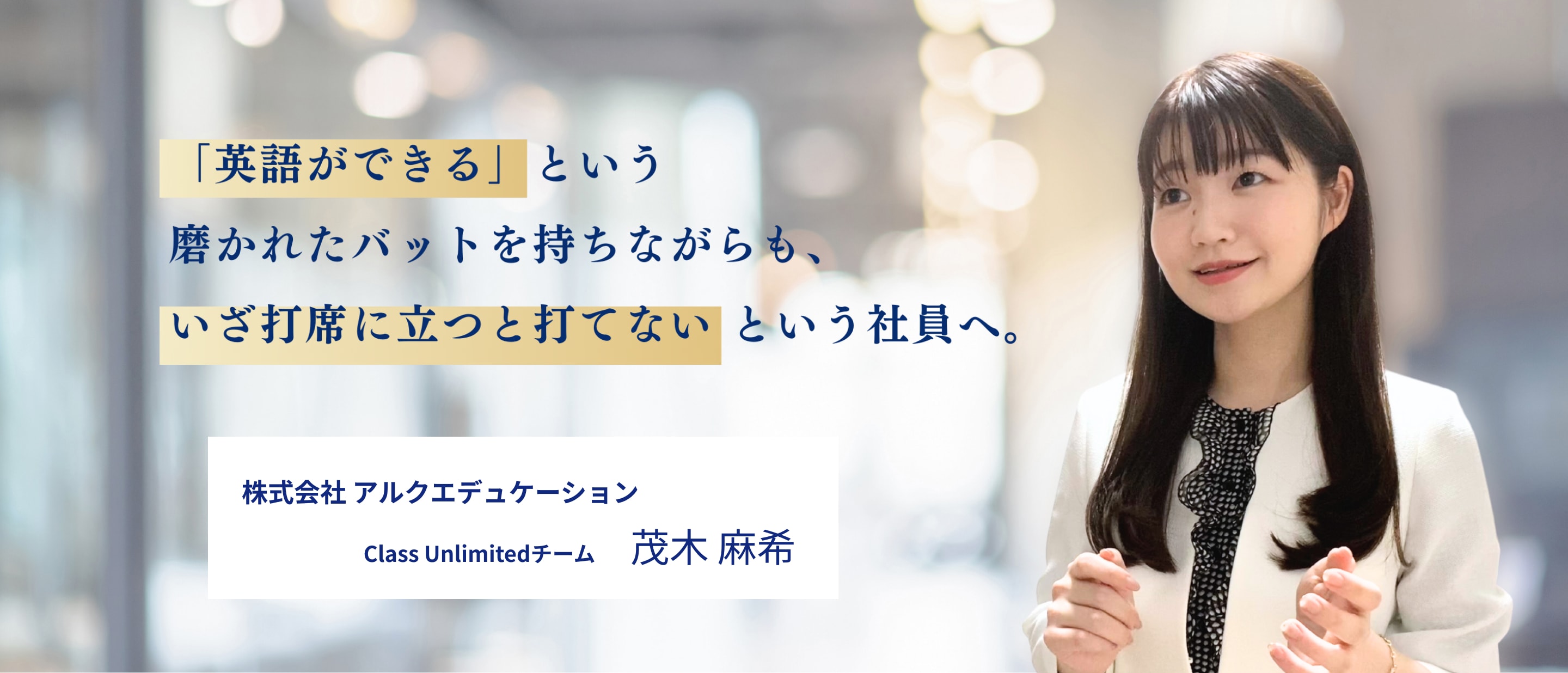 「英語ができる」という
磨かれたバットを持ちながらも、
いざ打席に立つと打てないという社員へ。

株式会社 アルクエデュケーション
Class Unlimitedチーム　茂木 麻希